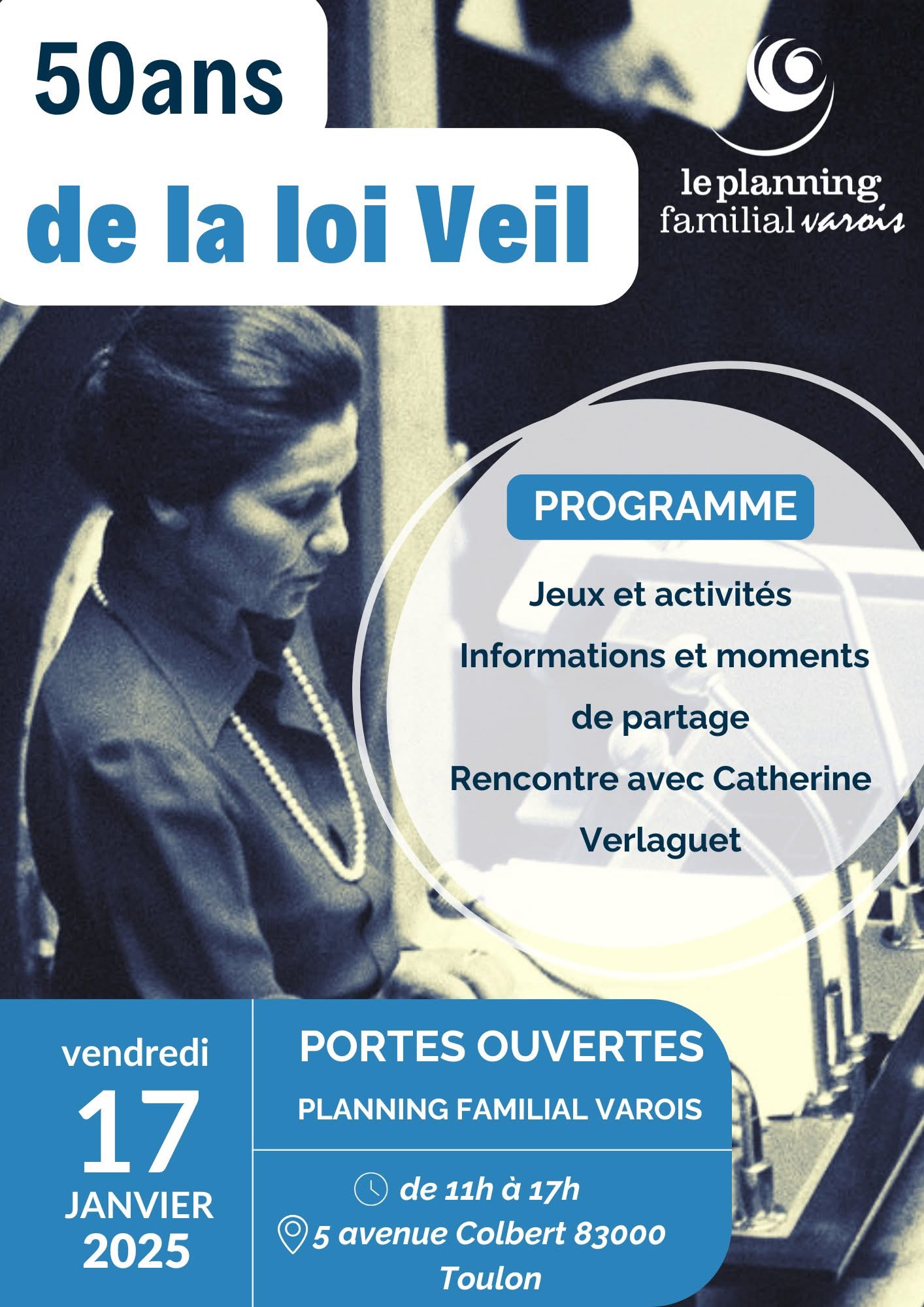 50ans
de la loi Veil

le planning familial varois

PROGRAMME

Jeux et activités
Informations et moments de partage
Rencontre avec Catherine Verlaguet

vendredi
17
JANVIER
2025

PORTES OUVERTES
PLANNING FAMILIAL VAROIS

de 11h à 17h
5 avenue Colbert 83000 Toulon